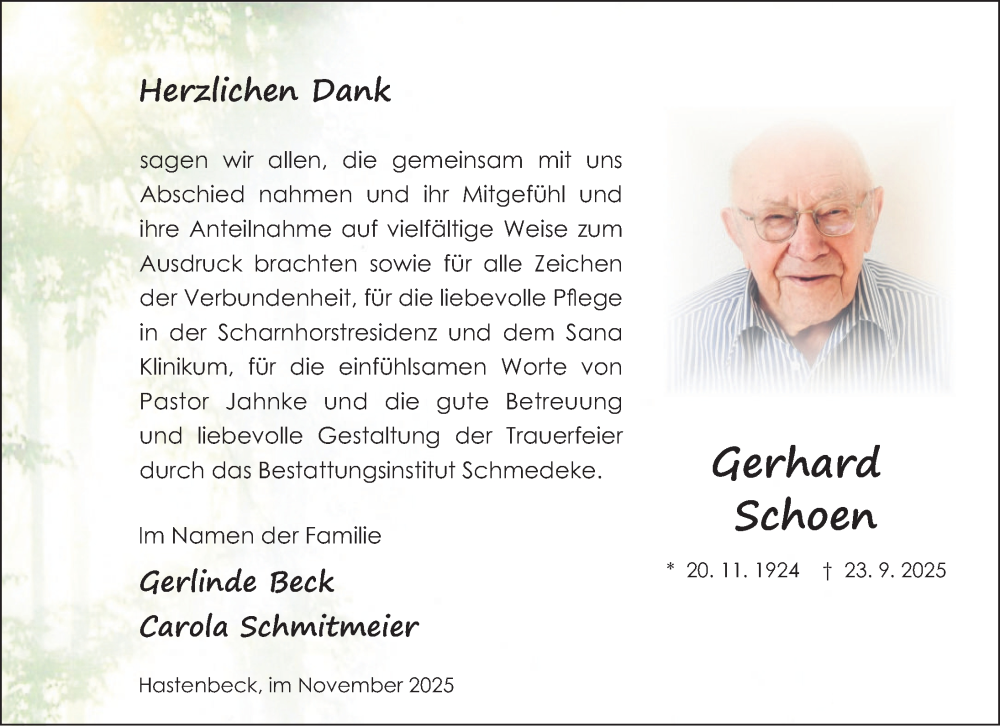 Herzlichen Dank

sagen wir allen, die gemeinsam mit uns Abschied nahmen und ihr Mitgefühl und ihre Anteilnahme auf vielfältige Weise zum Ausdruck brachten sowie für alle Zeichen der Verbundenheit, für die liebevolle Pflege in der Scharnhorstresidenz und dem Sana Klinikum, für die einfühlsamen Worte von Pastor Jahnke und die gute Betreuung und liebevolle Gestaltung der Trauerfeier durch das Bestattungsinstitut Schmedeke.

Im Namen der Familie

Gerlinde Beck
Carola Schmitmeier

Hastenbeck, im November 2025

Gerhard
Schoen

* 20. 11. 1924 † 23. 9. 2025